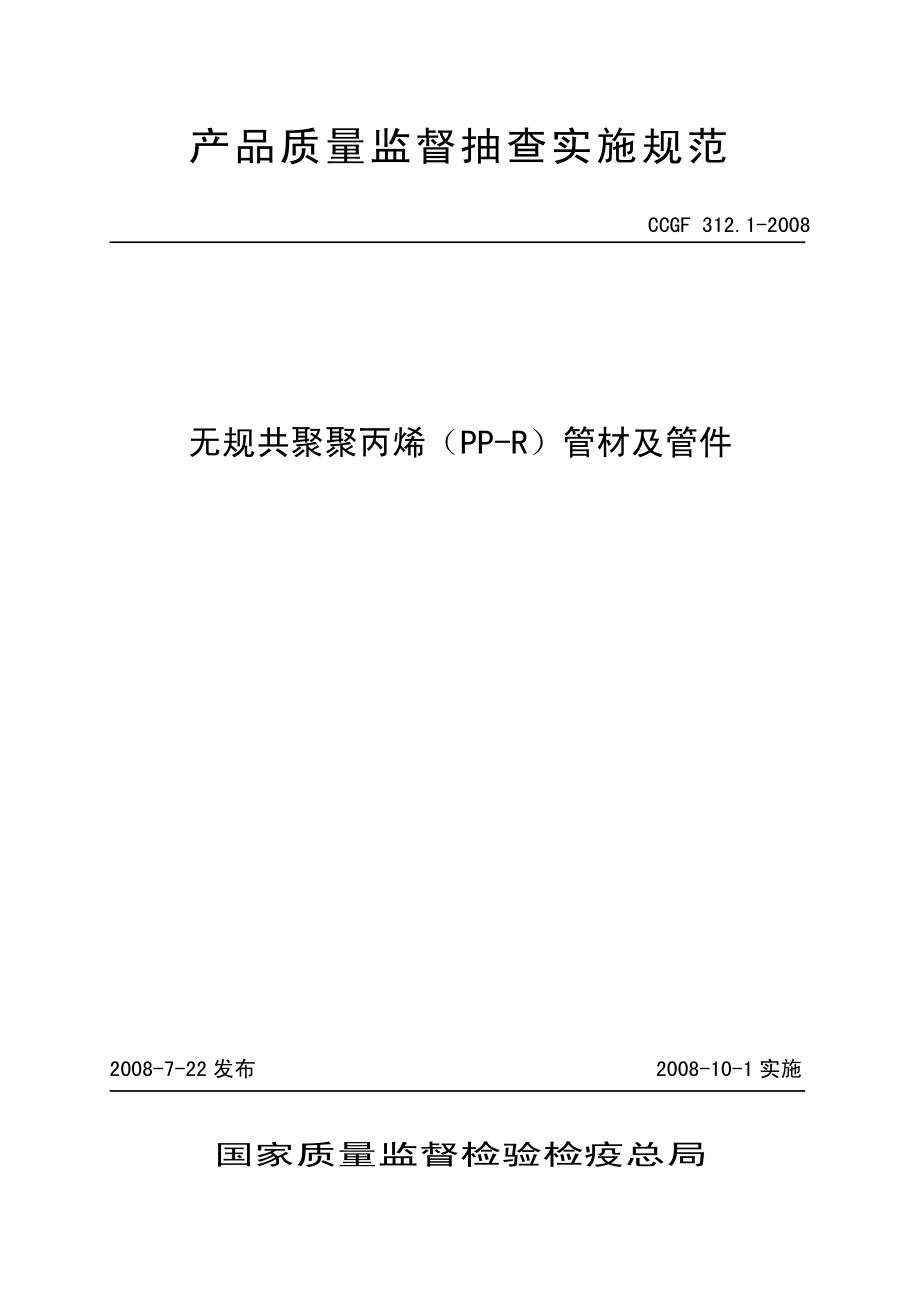 产品质量监督抽查实施规范

CCGF 312.1-2008

无规共聚聚丙烯（PP-R）管材及管件

2008-7-22 发布

2008-10-1 实施

国家质量监督检验检疫总局